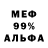 МЕФ
99%
АЛЬФА